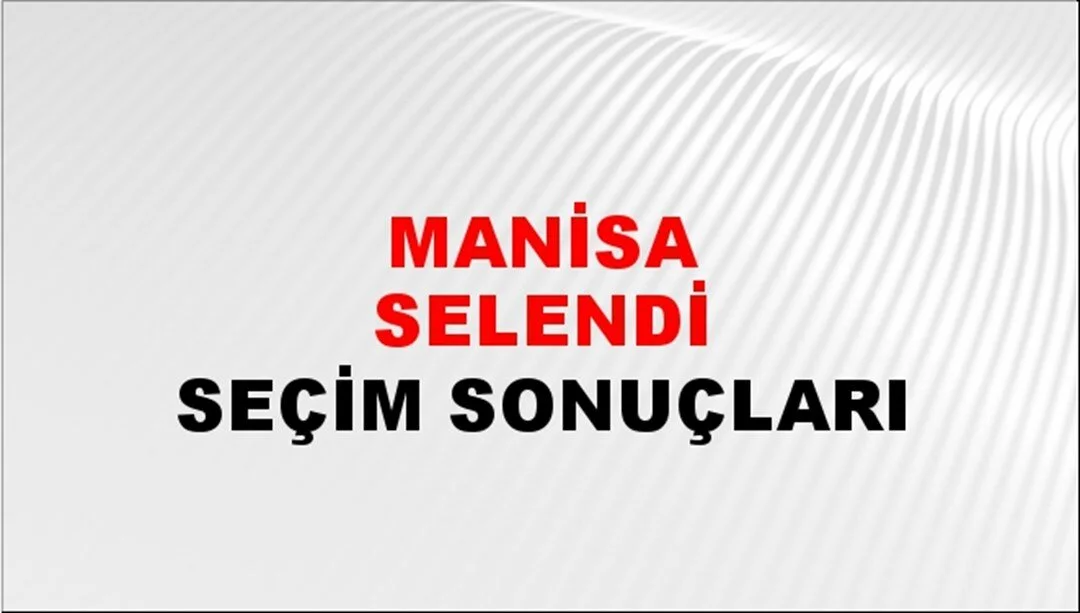 MANİSA
SELENDİ
SEÇİM SONUÇLARI